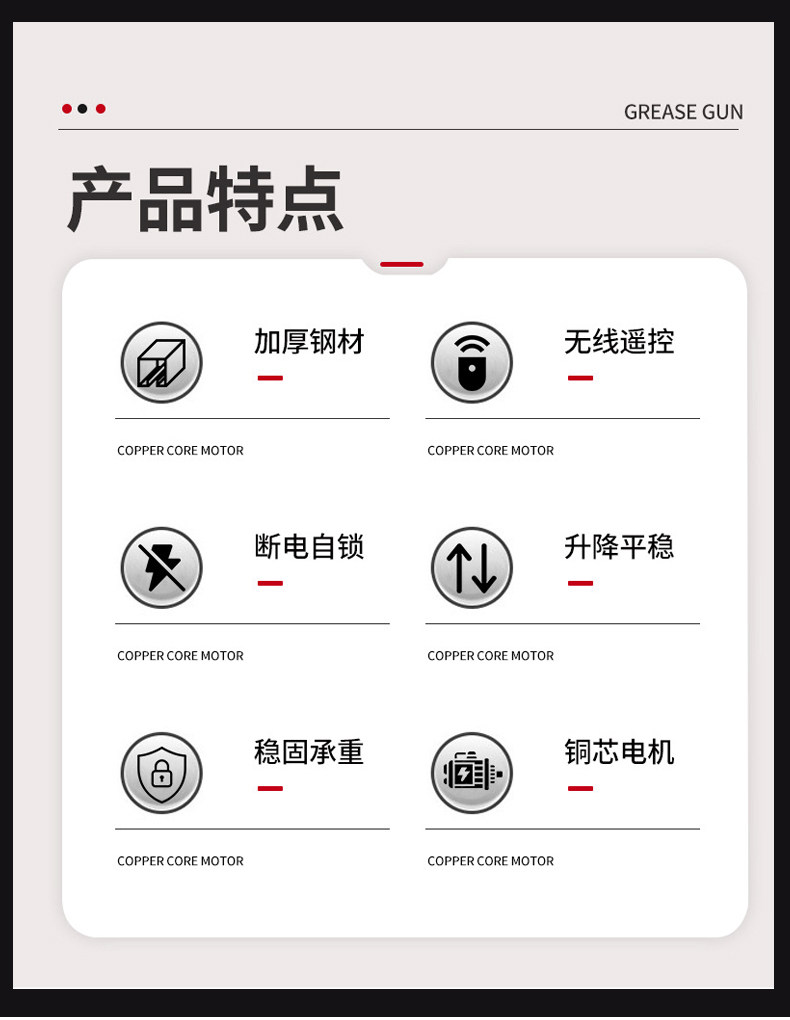 GREASE GUN

产品特点

加厚钢材

COPPER CORE MOTOR

无线遥控

COPPER CORE MOTOR

断电自锁

COPPER CORE MOTOR

升降平稳

COPPER CORE MOTOR

稳固承重

COPPER CORE MOTOR

铜芯电机

COPPER CORE MOTOR